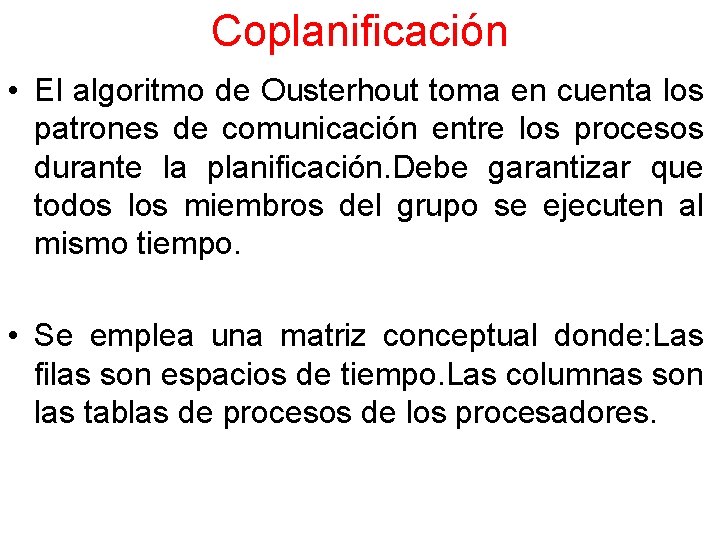 Coplanificación

• El algoritmo de Ousterhout toma en cuenta los patrones de comunicación entre los procesos durante la planificación.Debe garantizar que todos los miembros del grupo se ejecuten al mismo tiempo.

• Se emplea una matriz conceptual donde:Las filas son espacios de tiempo.Las columnas son las tablas de procesos de los procesadores.